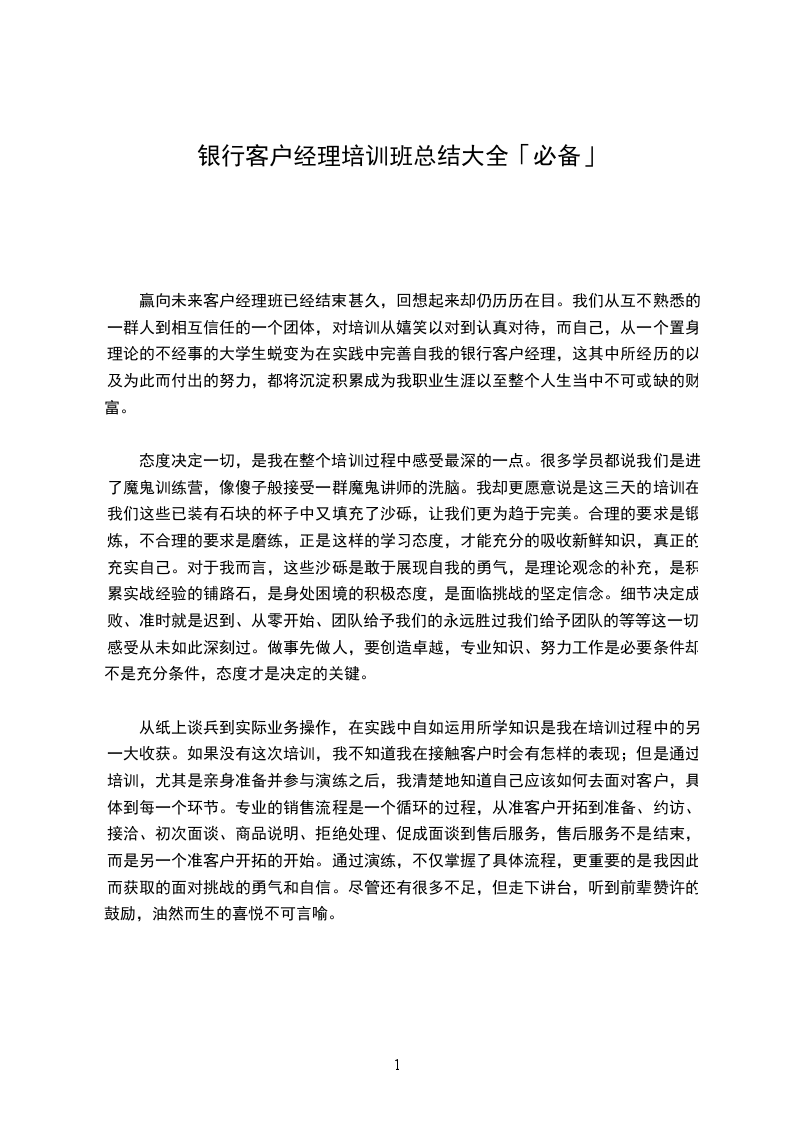 银行客户经理培训班总结大全「必备」

赢向未来客户经理班已经结束甚久，回想起来却仍历历在目。我们从互不熟悉的一群人到相互信任的一个团体，对培训从嬉笑以对到认真对待，而自己，从一个置身理论的不经事的大学生蜕变为在实践中完善自我的银行客户经理，这其中所经历的以及为此而付出的努力，都将沉淀积累成为我职业生涯以至整个人生当中不可或缺的财富。

态度决定一切，是我在整个培训过程中感受最深的一点。很多学员都说我们是进了魔鬼训练营，像傻子般接受一群魔鬼讲师的洗脑。我却更愿意说是这三天的培训在我们这些已装有石块的杯子中又填充了沙砾，让我们更为趋于完美。合理的要求是锻炼，不合理的要求是磨练，正是这样的学习态度，才能充分的吸收新鲜知识，真正的充实自己。对于我而言，这些沙砾是敢于展现自我的勇气，是理论观念的补充，是积累实战经验的铺路石，是身处困境的积极态度，是面临挑战的坚定信念。细节决定成败、准时就是迟到、从零开始、团队给予我们的永远胜过我们给予团队的等等这一切感受从未如此深刻过。做事先做人，要创造卓越，专业知识、努力工作是必要条件却不是充分条件，态度才是决定的关键。

从纸上谈兵到实际业务操作，在实践中自如运用所学知识是我在培训过程中的另一大收获。如果没有这次培训，我不知道我在接触客户时会有怎样的表现；但是通过培训，尤其是亲身准备并参与演练之后，我清楚地知道自己应该如何去面对客户，具体到每一个环节。专业的销售流程是一个循环的过程，从准客户开拓到准备、约访、接洽、初次面谈、商品说明、拒绝处理、促成面谈到售后服务，售后服务不是结束，而是另一个准客户开拓的开始。通过演练，不仅掌握了具体流程，更重要的是我因此而获取的面对挑战的勇气和自信。尽管还有很多不足，但走下讲台，听到前辈赞许的鼓励，油然而生的喜悦不可言喻。

1